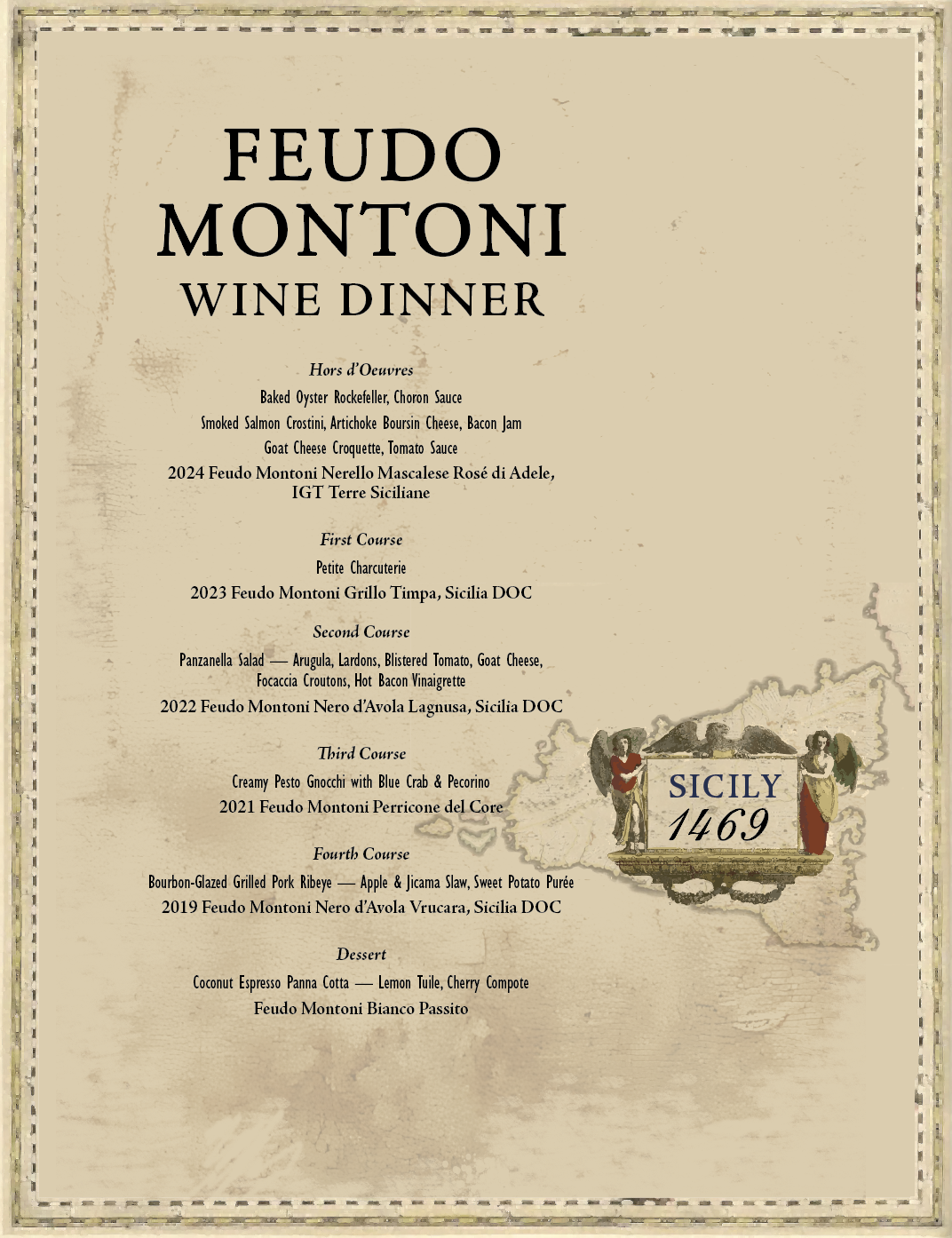 FEUDO MONTONI
WINE DINNER

Hors d'Oeuvres
Baked Oyster Rockefeller, Choron Sauce
Smoked Salmon Crostini, Artichoke Boursin Cheese, Bacon Jam
Goat Cheese Croquette, Tomato Sauce
2024 Feudo Montoni Nerello Mascalese Rosé di Adele, IGT Terre Siciliane

First Course
Petite Charcuterie
2023 Feudo Montoni Grillo Timpa, Sicilia DOC

Second Course
Panzanella Salad — Arugula, Lardons, Blistered Tomato, Goat Cheese, Focaccia Croutons, Hot Bacon Vinaigrette
2022 Feudo Montoni Nero d'Avola Lagnusa, Sicilia DOC

Third Course
Creamy Pesto Gnocchi with Blue Crab & Pecorino
2021 Feudo Montoni Perricone del Core

Fourth Course
Bourbon-Glazed Grilled Pork Ribeye — Apple & Jicama Slaw, Sweet Potato Purée
2019 Feudo Montoni Nero d'Avola Vrucara, Sicilia DOC

Dessert
Coconut Espresso Panna Cotta — Lemon Tuile, Cherry Compote
Feudo Montoni Bianco Passito

SICILY
1469